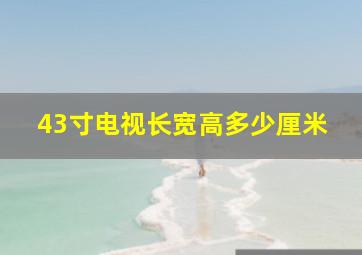 43寸电视长宽高多少厘米